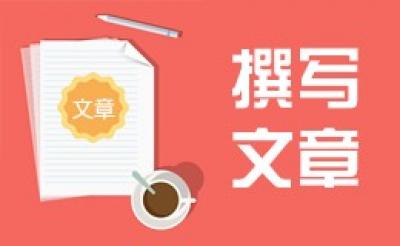 文章

撰写
文章